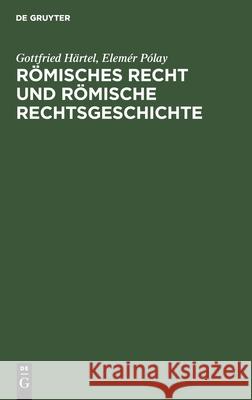 DE GRUYTER

Gottfried Härtel, Elemér Pólay

RÖMISCHES RECHT UND RÖMISCHE RECHTSGESCHICHTE

DE G

Kraina Książek